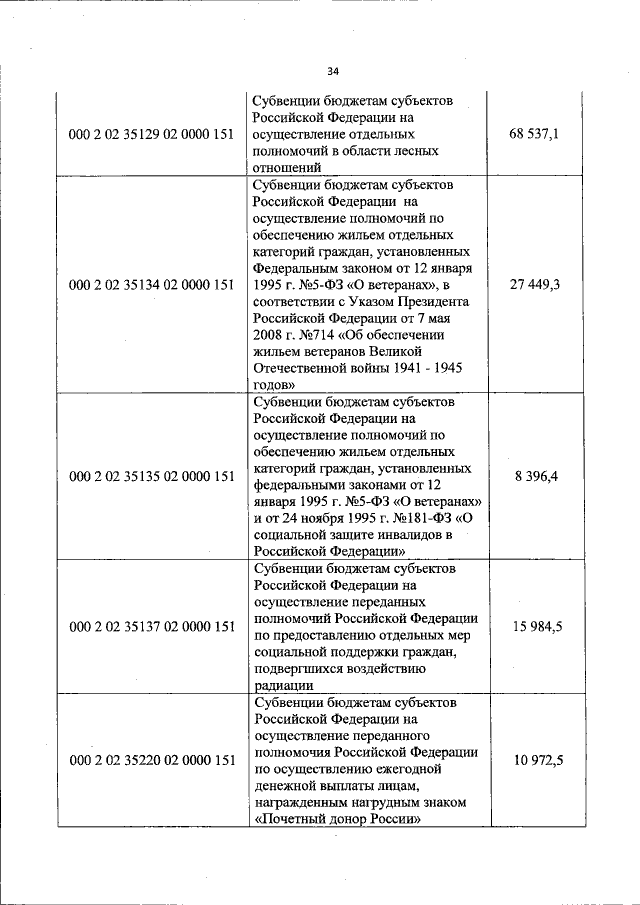 34

| | | |
|---|---|---|
| 000 2 02 35129 02 0000 151 | Субвенции бюджетам субъектов Российской Федерации на осуществление отдельных полномочий в области лесных отношений | 68 537,1 |
| 000 2 02 35134 02 0000 151 | Субвенции бюджетам субъектов Российской Федерации на осуществление полномочий по обеспечению жильем отдельных категорий граждан, установленных Федеральным законом от 12 января 1995 г. №5-ФЗ «О ветеранах», в соответствии с Указом Президента Российской Федерации от 7 мая 2008 г. №714 «Об обеспечении жильем ветеранов Великой Отечественной войны 1941 - 1945 годов» | 27 449,3 |
| 000 2 02 35135 02 0000 151 | Субвенции бюджетам субъектов Российской Федерации на осуществление полномочий по обеспечению жильем отдельных категорий граждан, установленных федеральными законами от 12 января 1995 г. №5-ФЗ «О ветеранах» и от 24 ноября 1995 г. №181-ФЗ «О социальной защите инвалидов в Российской Федерации» | 8 396,4 |
| 000 2 02 35137 02 0000 151 | Субвенции бюджетам субъектов Российской Федерации на осуществление переданных полномочий Российской Федерации по предоставлению отдельных мер социальной поддержки граждан, подвергшихся воздействию радиации | 15 984,5 |
| 000 2 02 35220 02 0000 151 | Субвенции бюджетам субъектов Российской Федерации на осуществление переданного полномочия Российской Федерации по осуществлению ежегодной денежной выплаты лицам, награжденным нагрудным знаком «Почетный донор России» | 10 972,5 |